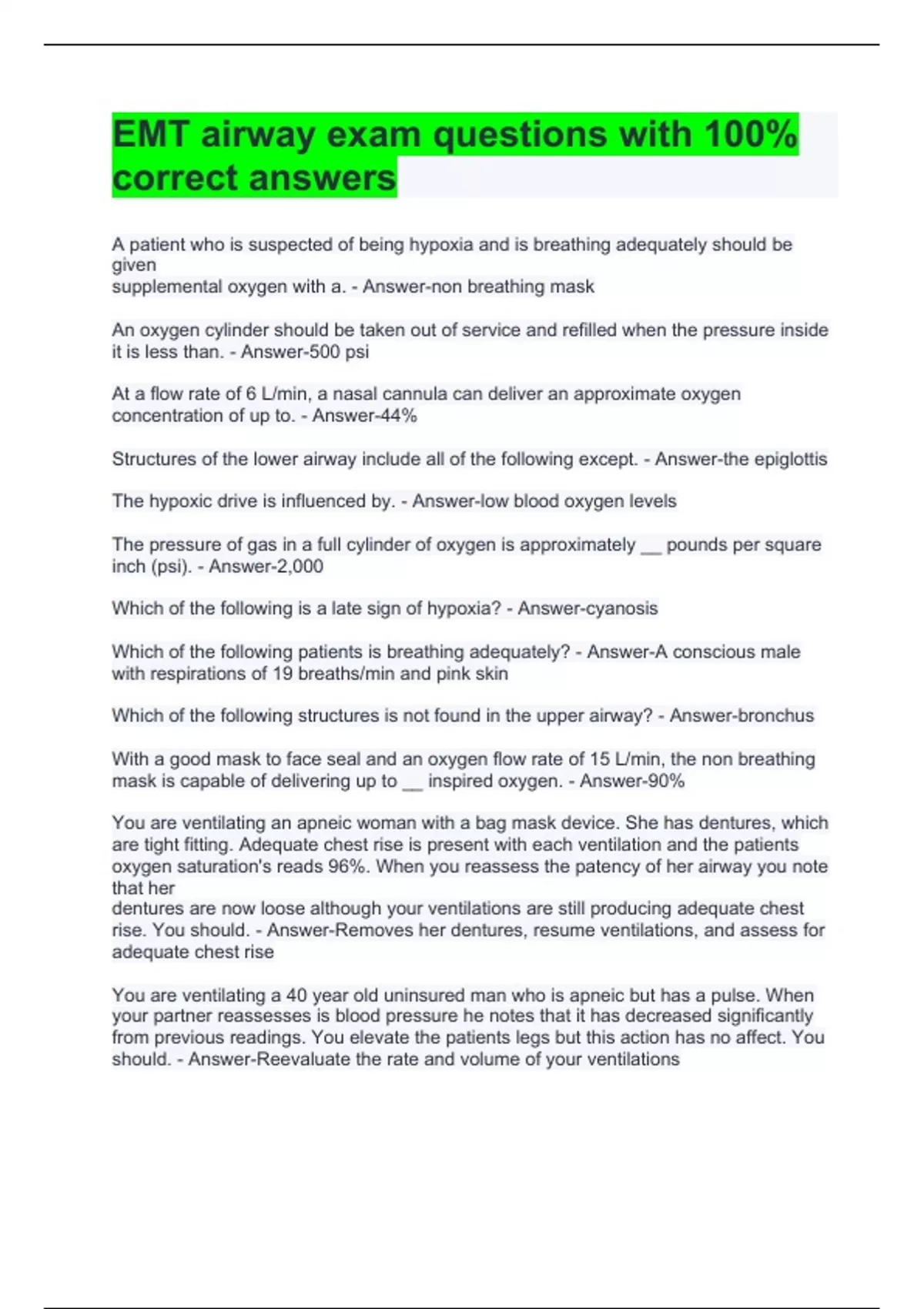 EMT airway exam questions with 100% correct answers

A patient who is suspected of being hypoxia and is breathing adequately should be given supplemental oxygen with a. - Answer-non breathing mask

An oxygen cylinder should be taken out of service and refilled when the pressure inside it is less than. - Answer-500 psi

At a flow rate of 6 L/min, a nasal cannula can deliver an approximate oxygen concentration of up to. - Answer-44%

Structures of the lower airway include all of the following except. - Answer-the epiglottis

The hypoxic drive is influenced by. - Answer-low blood oxygen levels

The pressure of gas in a full cylinder of oxygen is approximately __ pounds per square inch (psi). - Answer-2,000

Which of the following is a late sign of hypoxia? - Answer-cyanosis

Which of the following patients is breathing adequately? - Answer-A conscious male with respirations of 19 breaths/min and pink skin

Which of the following structures is not found in the upper airway? - Answer-bronchus

With a good mask to face seal and an oxygen flow rate of 15 L/min, the non breathing mask is capable of delivering up to __ inspired oxygen. - Answer-90%

You are ventilating an apneic woman with a bag mask device. She has dentures, which are tight fitting. Adequate chest rise is present with each ventilation and the patients oxygen saturation's reads 96%. When you reassess the patency of her airway you note that her dentures are now loose although your ventilations are still producing adequate chest rise. You should. - Answer-Removes her dentures, resume ventilations, and assess for adequate chest rise

You are ventilating a 40 year old uninsured man who is apneic but has a pulse. When your partner reassesses is blood pressure he notes that it has decreased significantly from previous readings. You elevate the patients legs but this action has no affect. You should. - Answer-Reevaluate the rate and volume of your ventilations